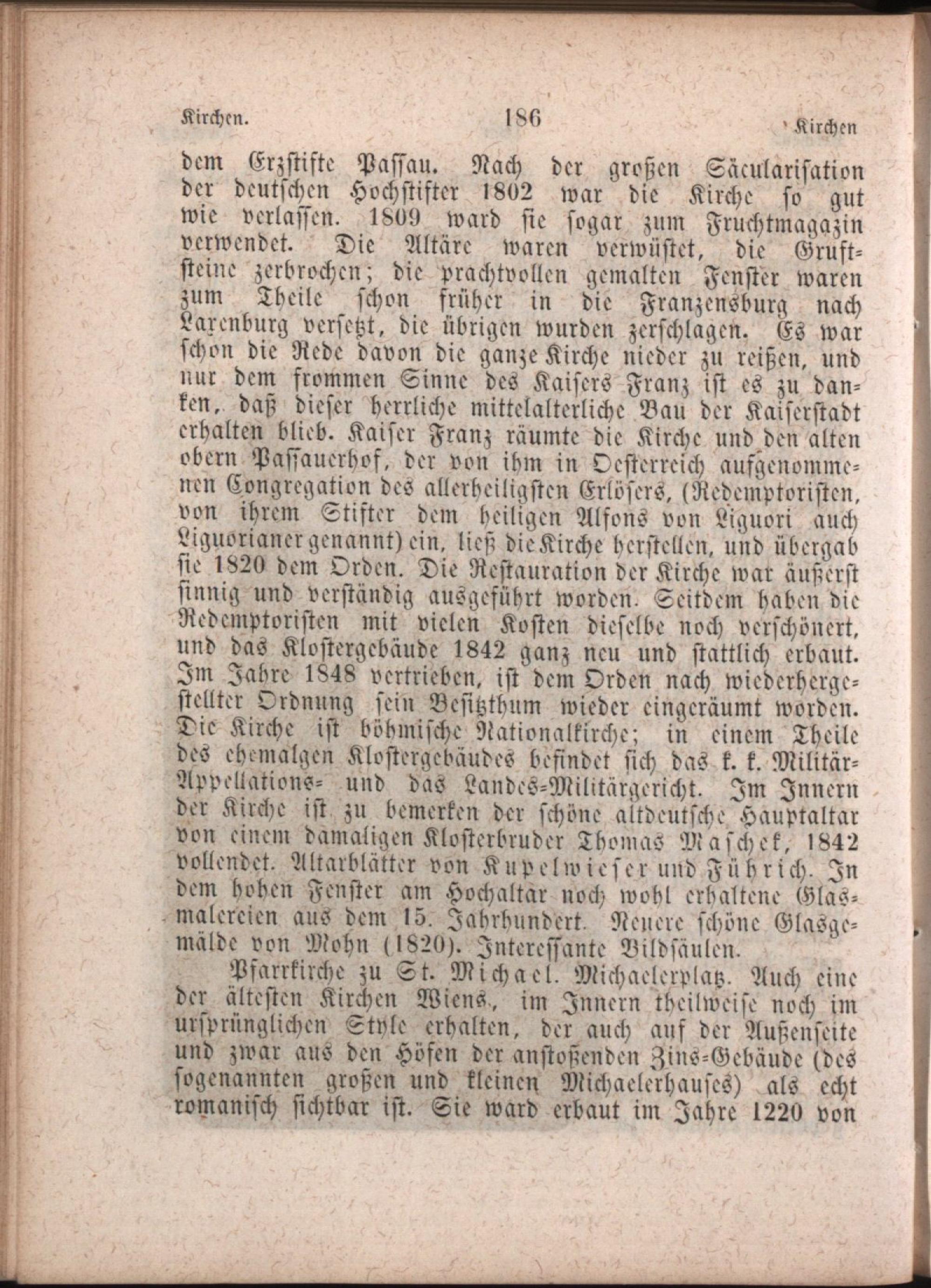 Kirchen. 186 Kirchen

dem Erzstifte Passau. Nach der großen Säcularisation der deutschen Hochstifter 1802 war die Kirche so gut wie verlassen. 1809 ward sie sogar zum Fruchtmagazin verwendet. Die Altäre waren verwüstet, die Gruftsteine zerbrochen; die prachtvollen gemalten Fenster waren zum Theile schon früher in die Franzensburg nach Laxenburg versetzt, die übrigen wurden zerschlagen. Es war schon die Rede davon die ganze Kirche nieder zu reißen, und nur dem frommen Sinne des Kaisers Franz ist es zu danken, daß dieser herrliche mittelalterliche Bau der Kaiserstadt erhalten blieb. Kaiser Franz räumte die Kirche und den alten obern Passauerhof, der von ihm in Oesterreich aufgenommenen Congregation des allerheiligsten Erlösers, (Redemptoristen, von ihrem Stifter dem heiligen Alfons von Liguori auch Liguorianer genannt) ein, ließ die Kirche herstellen, und übergab sie 1820 dem Orden. Die Restauration der Kirche war äußerst sinnig und verständig ausgeführt worden. Seitdem haben die Redemptoristen mit vielen Kosten dieselbe noch verschönert, und das Klostergebäude 1842 ganz neu und stattlich erbaut. Im Jahre 1848 vertrieben, ist dem Orden nach wiederhergestellter Ordnung sein Besitzthum wieder eingeräumt worden. Die Kirche ist böhmische Nationalkirche; in einem Theile des ehemalgen Klostergebäudes befindet sich das k. k. Militär-Appellations- und das Landes-Militärgericht. Im Innern der Kirche ist zu bemerken der schöne altdeutsche Hauptaltar von einem damaligen Klosterbruder Thomas Maschek, 1842 vollendet. Altarblätter von Kupelwieser und Führich. In dem hohen Fenster am Hochaltar noch wohl erhaltene Glasmalereien aus dem 15. Jahrhundert. Neuere schöne Glasgemälde von Mohn (1820). Interessante Bildsäulen.

Pfarrkirche zu St. Michael. Michaelerplatz. Auch eine der ältesten Kirchen Wiens., im Innern theilweise noch im ursprünglichen Style erhalten, der auch auf der Außenseite und zwar aus den Höfen der anstoßenden Zins-Gebäude (des sogenannten großen und kleinen Michaelerhauses) als echt romanisch sichtbar ist. Sie ward erbaut im Jahre 1220 von